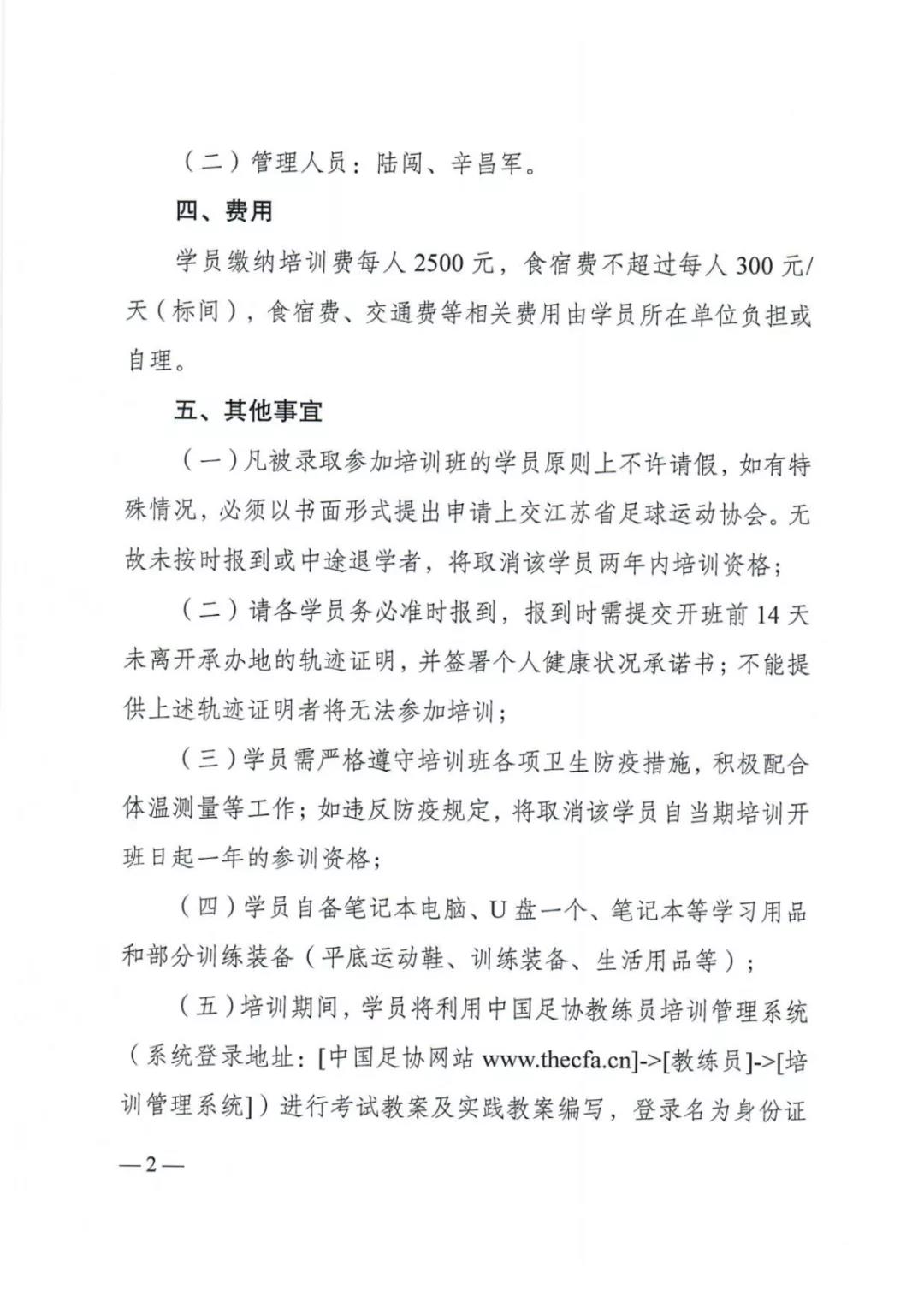 （二）管理人员：陆闯、辛昌军。

四、费用

学员缴纳培训费每人 2500 元，食宿费不超过每人 300 元/天（标间），食宿费、交通费等相关费用由学员所在单位负担或自理。

五、其他事宜

（一）凡被录取参加培训班的学员原则上不许请假，如有特殊情况，必须以书面形式提出申请上交江苏省足球运动协会。无故未按时报到或中途退学者，将取消该学员两年内培训资格；

（二）请各学员务必准时报到，报到时需提交开班前 14 天未离开承办地的轨迹证明，并签署个人健康状况承诺书；不能提供上述轨迹证明者将无法参加培训；

（三）学员需严格遵守培训班各项卫生防疫措施，积极配合体温测量等工作；如违反防疫规定，将取消该学员自当期培训开班日起一年的参训资格；

（四）学员自备笔记本电脑、U 盘一个、笔记本等学习用品和部分训练装备（平底运动鞋、训练装备、生活用品等）；

（五）培训期间，学员将利用中国足协教练员培训管理系统（系统登录地址：[中国足协网站 www.thecfa.cn]->[教练员]->[培训管理系统]）进行考试教案及实践教案编写，登录名为身份证

—2—